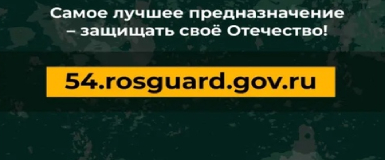 Самое лучшее предназначение – защищать своё Отечество!

54.rosguard.gov.ru